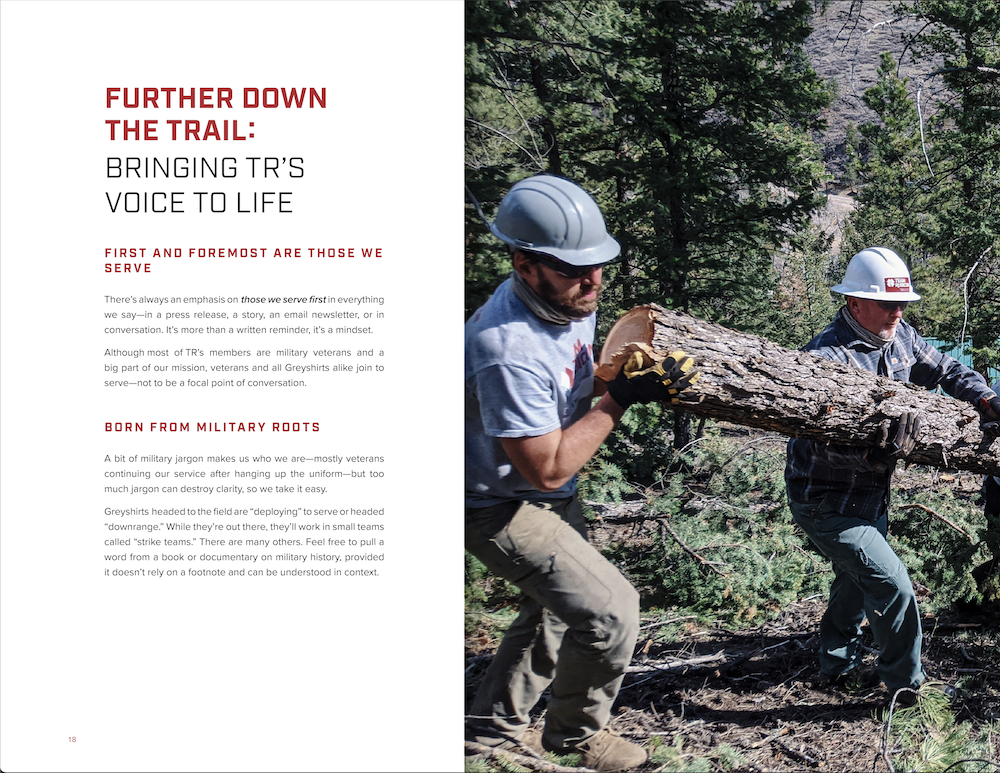 FURTHER DOWN THE TRAIL:
BRINGING TR'S VOICE TO LIFE

FIRST AND FOREMOST ARE THOSE WE SERVE

There's always an emphasis on those we serve first in everything we say—in a press release, a story, an email newsletter, or in conversation. It's more than a written reminder, it's a mindset.

Although most of TR's members are military veterans and a big part of our mission, veterans and all Greyshirts alike join to serve—not to be a focal point of conversation.

BORN FROM MILITARY ROOTS

A bit of military jargon makes us who we are—mostly veterans continuing our service after hanging up the uniform—but too much jargon can destroy clarity, so we take it easy.

Greyshirts headed to the field are "deploying" to serve or headed "downrange." While they're out there, they'll work in small teams called "strike teams." There are many others. Feel free to pull a word from a book or documentary on military history, provided it doesn't rely on a footnote and can be understood in context.

18